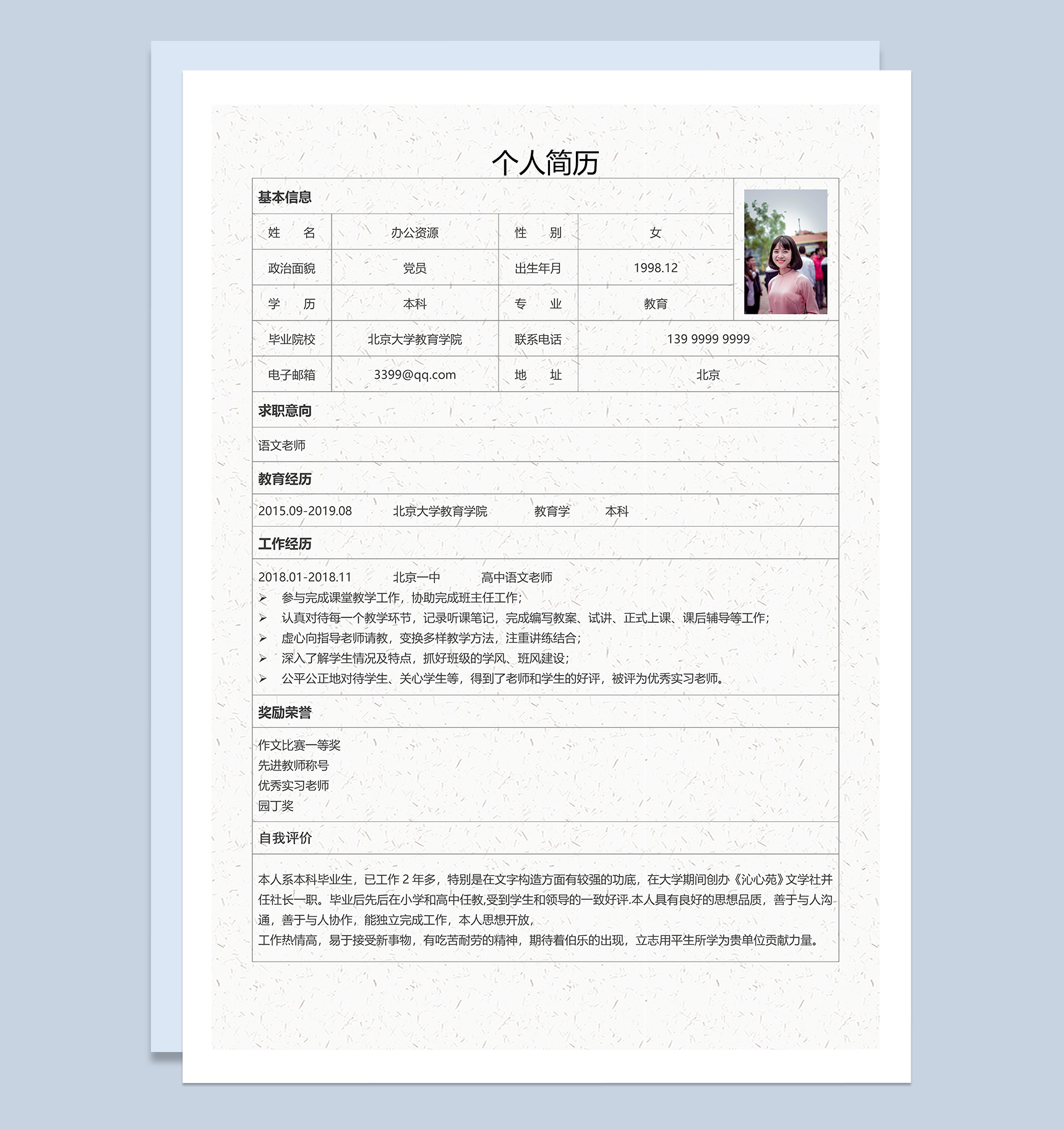 个人简历

基本信息

| 姓　名 | 办公资源 | 性　别 | 女 |
|---|---|---|---|
| 政治面貌 | 党员 | 出生年月 | 1998.12 |
| 学　历 | 本科 | 专　业 | 教育 |
| 毕业院校 | 北京大学教育学院 | 联系电话 | 139 9999 9999 |
| 电子邮箱 | 3399@qq.com | 地　址 | 北京 |

求职意向

语文老师

教育经历

2015.09-2019.08 北京大学教育学院 教育学 本科

工作经历

2018.01-2018.11 北京一中 高中语文老师
➢ 参与完成课堂教学工作，协助完成班主任工作；
➢ 认真对待每一个教学环节，记录听课笔记，完成编写教案、试讲、正式上课、课后辅导等工作；
➢ 虚心向指导老师请教，变换多样教学方法，注重讲练结合；
➢ 深入了解学生情况及特点，抓好班级的学风、班风建设；
➢ 公平公正地对待学生、关心学生等，得到了老师和学生的好评，被评为优秀实习老师。

奖励荣誉

作文比赛一等奖
先进教师称号
优秀实习老师
园丁奖

自我评价

本人系本科毕业生，已工作 2 年多，特别是在文字构造方面有较强的功底，在大学期间创办《沁心苑》文学社并任社长一职。毕业后先后在小学和高中任教,受到学生和领导的一致好评.本人具有良好的思想品质，善于与人沟通，善于与人协作，能独立完成工作，本人思想开放，
工作热情高，易于接受新事物，有吃苦耐劳的精神，期待着伯乐的出现，立志用平生所学为贵单位贡献力量。